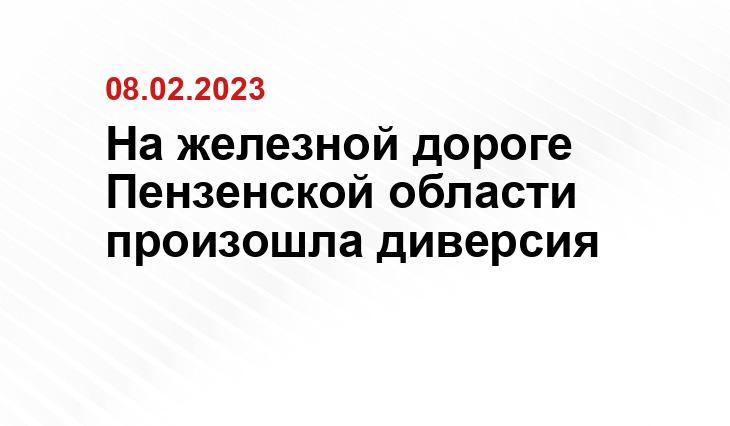 08.02.2023

На железной дороге Пензенской области произошла диверсия